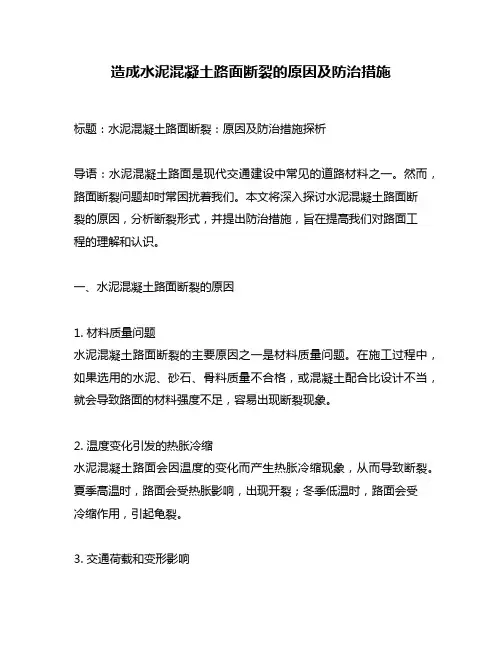 造成水泥混凝土路面断裂的原因及防治措施

标题：水泥混凝土路面断裂：原因及防治措施探析

导语：水泥混凝土路面是现代交通建设中常见的道路材料之一。然而，路面断裂问题却时常困扰着我们。本文将深入探讨水泥混凝土路面断裂的原因，分析断裂形式，并提出防治措施，旨在提高我们对路面工程的理解和认识。

一、水泥混凝土路面断裂的原因

1. 材料质量问题
水泥混凝土路面断裂的主要原因之一是材料质量问题。在施工过程中，如果选用的水泥、砂石、骨料质量不合格，或混凝土配合比设计不当，就会导致路面的材料强度不足，容易出现断裂现象。

2. 温度变化引发的热胀冷缩
水泥混凝土路面会因温度的变化而产生热胀冷缩现象，从而导致断裂。夏季高温时，路面会受热胀影响，出现开裂；冬季低温时，路面会受冷缩作用，引起龟裂。

3. 交通荷载和变形影响